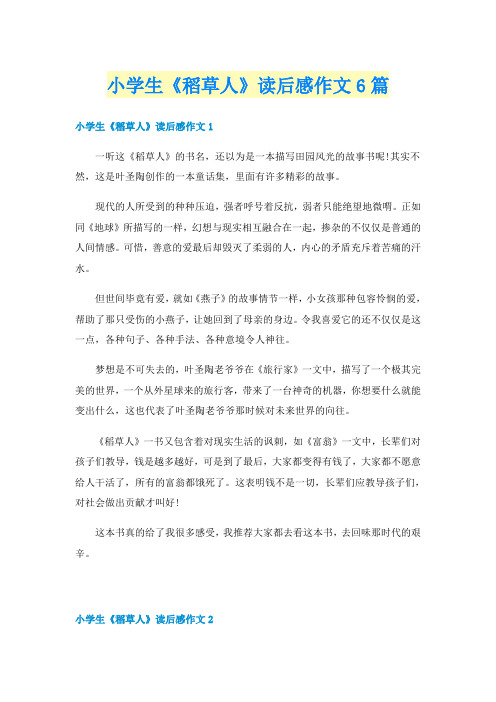 小学生《稻草人》读后感作文6篇

小学生《稻草人》读后感作文1

一听这《稻草人》的书名，还以为是一本描写田园风光的故事书呢！其实不然，这是叶圣陶创作的一本童话集，里面有许多精彩的故事。

现代的人所受到的种种压迫，强者呼号着反抗，弱者只能绝望地微喟。正如同《地球》所描写的一样，幻想与现实相互融合在一起，掺杂的不仅仅是普通的人间情感。可惜，善意的爱最后却毁灭了柔弱的人，内心的矛盾充斥着苦痛的汗水。

但世间毕竟有爱，就如《燕子》的故事情节一样，小女孩那种包容怜悯的爱，帮助了那只受伤的小燕子，让她回到了母亲的身边。令我喜爱它的还不仅仅是这一点，各种句子、各种手法、各种意境令人神往。

梦想是不可失去的，叶圣陶老爷爷在《旅行家》一文中，描写了一个极其完美的世界，一个从外星球来的旅行客，带来了一台神奇的机器，你想要什么就能变出什么，这也代表了叶圣陶老爷爷那时候对未来世界的向往。

《稻草人》一书又包含着对现实生活的讽刺，如《富翁》一文中，长辈们对孩子们教导，钱是越多越好，可是到了最后，大家都变得有钱了，大家都不愿意给人干活了，所有的富翁都饿死了。这表明钱不是一切，长辈们应教导孩子们，对社会做出贡献才叫好！

这本书真的给了我很多感受，我推荐大家都去看这本书，去回味那时代的艰辛。

小学生《稻草人》读后感作文2